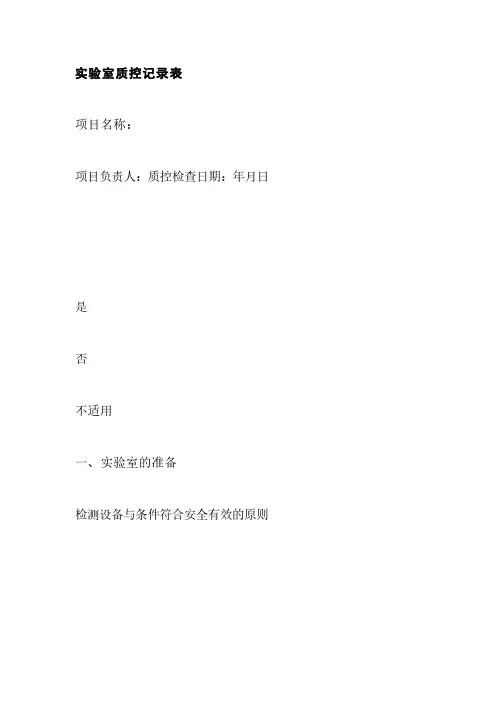 实验室质控记录表

项目名称：

项目负责人：质控检查日期：年月日

是

否

不适用

一、实验室的准备

检测设备与条件符合安全有效的原则